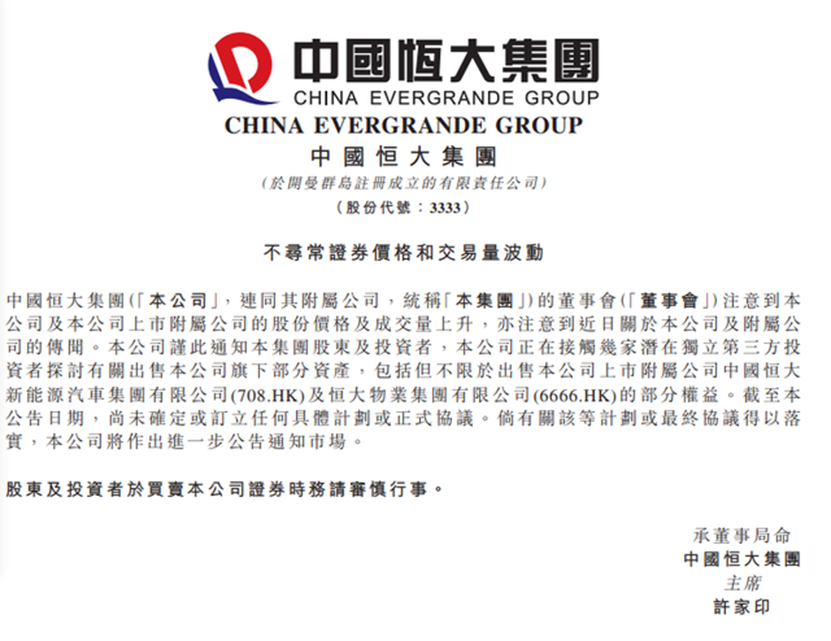 中國恒大集團
CHINA EVERGRANDE GROUP

CHINA EVERGRANDE GROUP
中國恒大集團
(於開曼群島註冊成立的有限責任公司)
(股份代號:3333)

不尋常證券價格和交易量波動

中國恒大集團(「本公司」,連同其附屬公司,統稱「本集團」)的董事會(「董事會」)注意到本公司及本公司上市附屬公司的股份價格及成交量上升,亦注意到近日關於本公司及附屬公司的傳聞。本公司謹此通知本集團股東及投資者,本公司正在接觸幾家潛在獨立第三方投資者探討有關出售本公司旗下部分資產,包括但不限於出售本公司上市附屬公司中國恒大新能源汽車集團有限公司(708.HK)及恒大物業集團有限公司(6666.HK)的部分權益。截至本公告日期,尚未確定或訂立任何具體計劃或正式協議。倘有關該等計劃或最終協議得以落實,本公司將作出進一步公告通知市場。

股東及投資者於買賣本公司證券時務請審慎行事。

承董事局命
中國恒大集團
主席
許家印